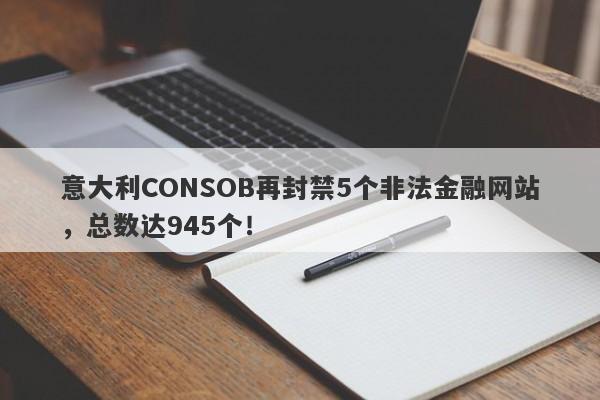 意大利CONSOB再封禁5个非法金融网站，总数达945个！